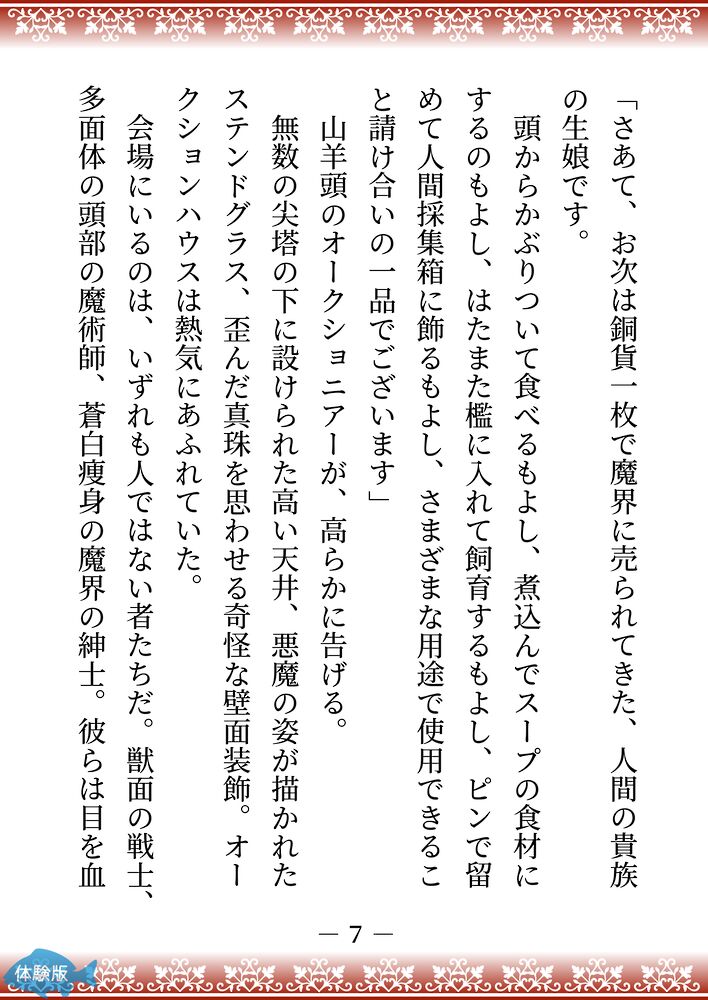 「さあて、お次は銅貨一枚で魔界に売られてきた、人間の貴族の生娘です。

頭からかぶりついて食べるもよし、煮込んでスープの食材にするのもよし、はたまた檻に入れて飼育するもよし、ピンで留めて人間採集箱に飾るもよし、さまざまな用途で使用できること請け合いの一品でございます」

山羊頭のオークショニアーが、高らかに告げる。

無数の尖塔の下に設けられた高い天井、悪魔の姿が描かれたステンドグラス、歪んだ真珠を思わせる奇怪な壁面装飾。オークションハウスは熱気にあふれていた。

会場にいるのは、いずれも人ではない者たちだ。獣面の戦士、多面体の頭部の魔術師、蒼白痩身の魔界の紳士。彼らは目を血

— 7 —

体験版